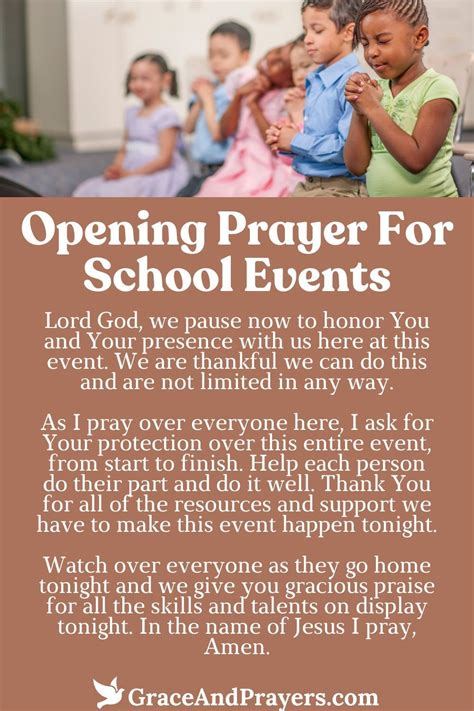 Opening Prayer For School Events

Lord God, we pause now to honor You and Your presence with us here at this event. We are thankful we can do this and are not limited in any way.

As I pray over everyone here, I ask for Your protection over this entire event, from start to finish. Help each person do their part and do it well. Thank You for all of the resources and support we have to make this event happen tonight.

Watch over everyone as they go home tonight and we give you gracious praise for all the skills and talents on display tonight. In the name of Jesus I pray, Amen.

GraceAndPrayers.com